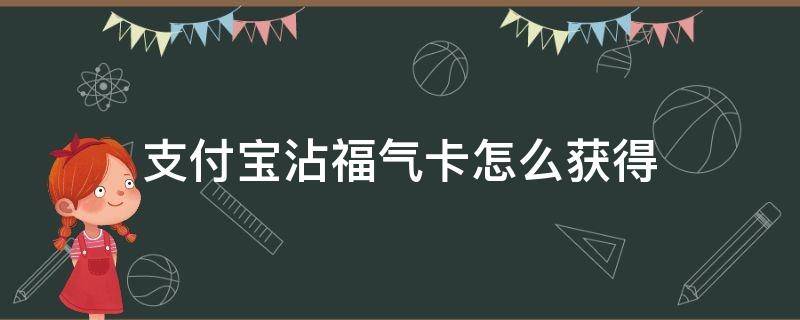 支付宝沾福气卡怎么获得